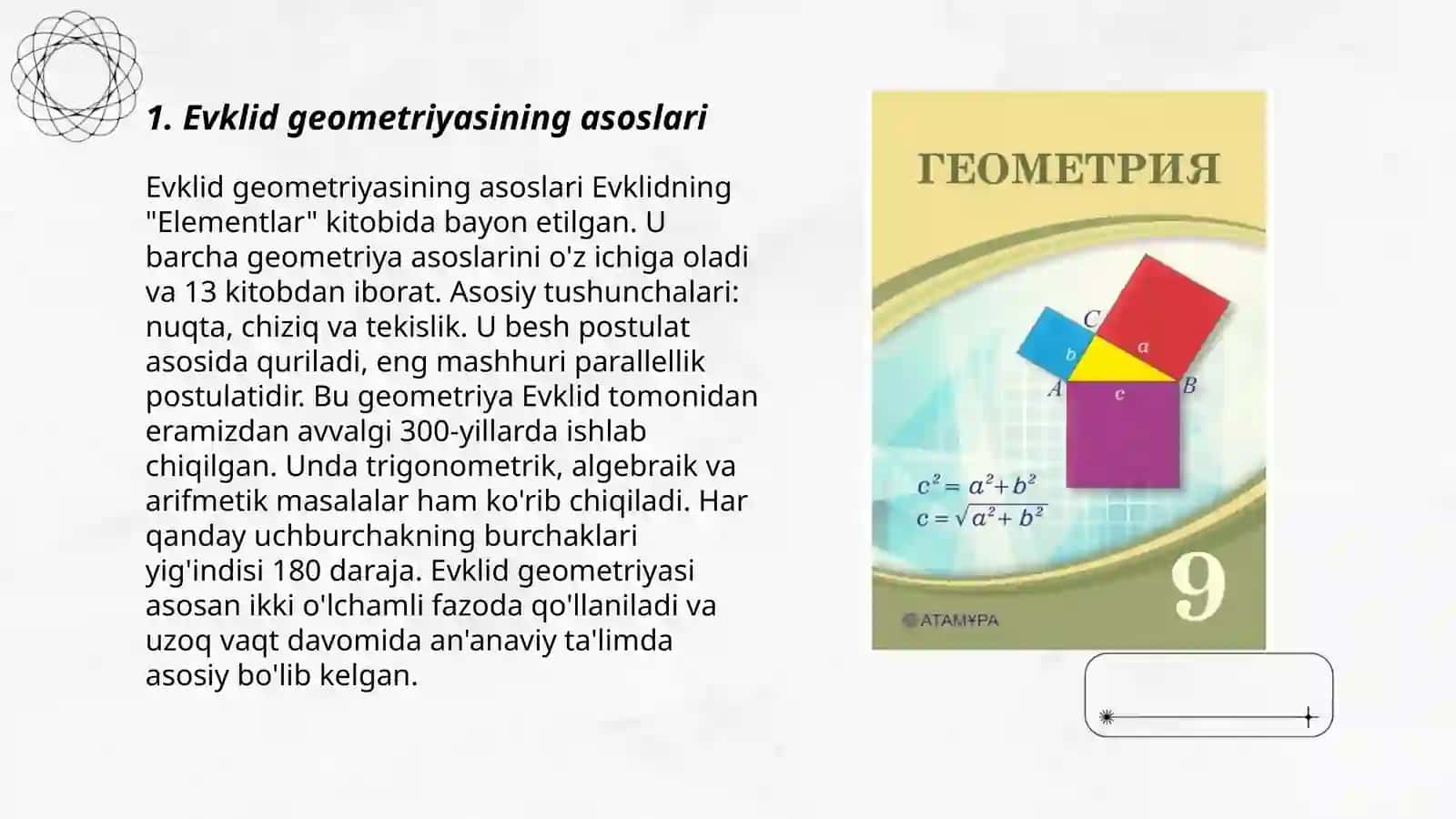 1. Evklid geometriyasining asoslari

Evklid geometriyasining asoslari Evklidning "Elementlar" kitobida bayon etilgan. U barcha geometriya asoslarini o'z ichiga oladi va 13 kitobdan iborat. Asosiy tushunchalari: nuqta, chiziq va tekislik. U besh postulat asosida quriladi, eng mashhuri parallellik postulatidir. Bu geometriya Evklid tomonidan eramizdan avvalgi 300-yillarda ishlab chiqilgan. Unda trigonometrik, algebraik va arifmetik masalalar ham ko'rib chiqiladi. Har qanday uchburchakning burchaklari yig'indisi 180 daraja. Evklid geometriyasi asosan ikki o'lchamli fazoda qo'llaniladi va uzoq vaqt davomida an'anaviy ta'limda asosiy bo'lib kelgan.

ГЕОМЕТРИЯ

C
b
a
A
c
B

$c^2 = a^2 + b^2$
$c = \sqrt{a^2 + b^2}$

9

АТАМҰРА